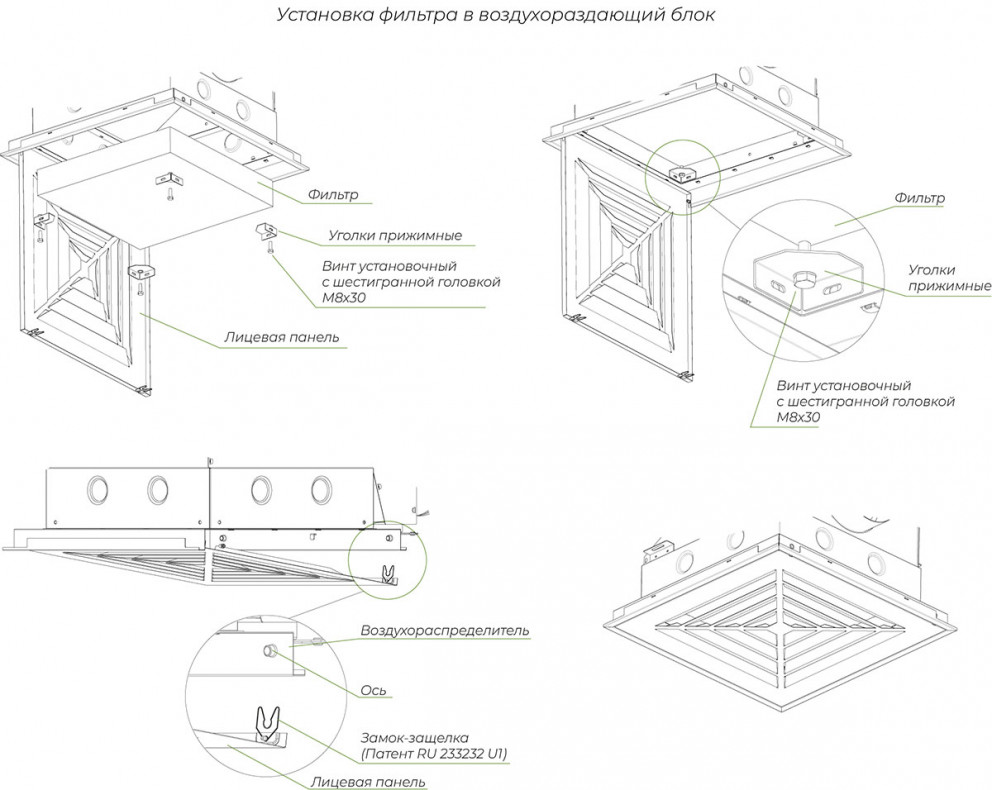 Установка фильтра в воздухораздающий блок

Фильтр

Уголки прижимные

Винт установочный с шестигранной головкой М8х30

Лицевая панель

Фильтр

Уголки прижимные

Винт установочный с шестигранной головкой М8х30

Воздухораспределитель

Ось

Замок-защелка (Патент RU 233232 U1)

Лицевая панель